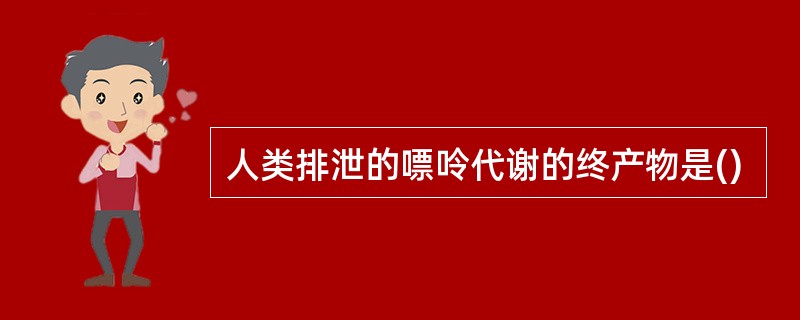 人类排泄的嘌呤代谢的终产物是()